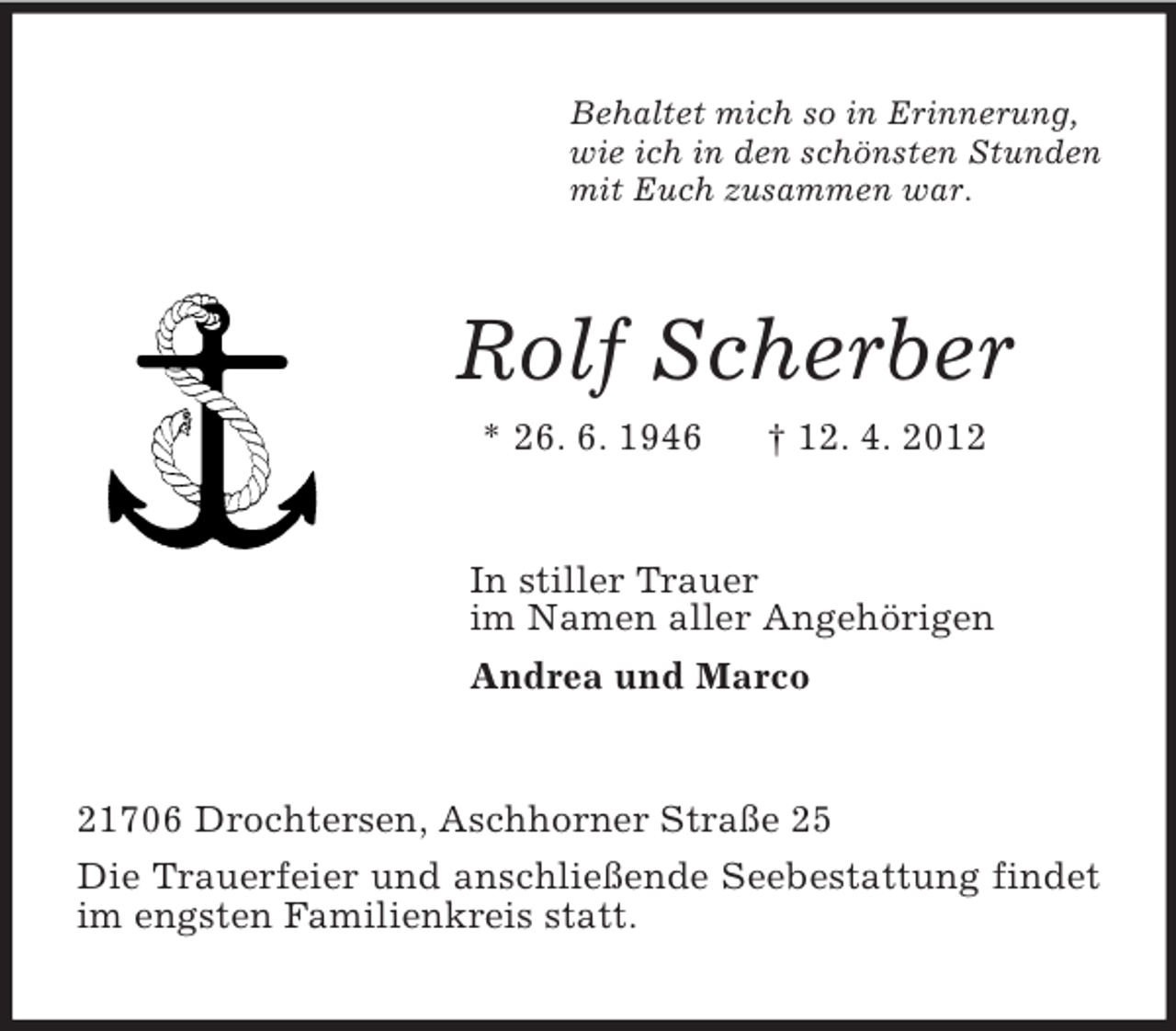 Behaltet mich so in Erinnerung,
wie ich in den schönsten Stunden
mit Euch zusammen war.

Rolf Scherber

* 26. 6. 1946 † 12. 4. 2012

In stiller Trauer
im Namen aller Angehörigen

Andrea und Marco

21706 Drochtersen, Aschhorner Straße 25

Die Trauerfeier und anschließende Seebestattung findet im engsten Familienkreis statt.